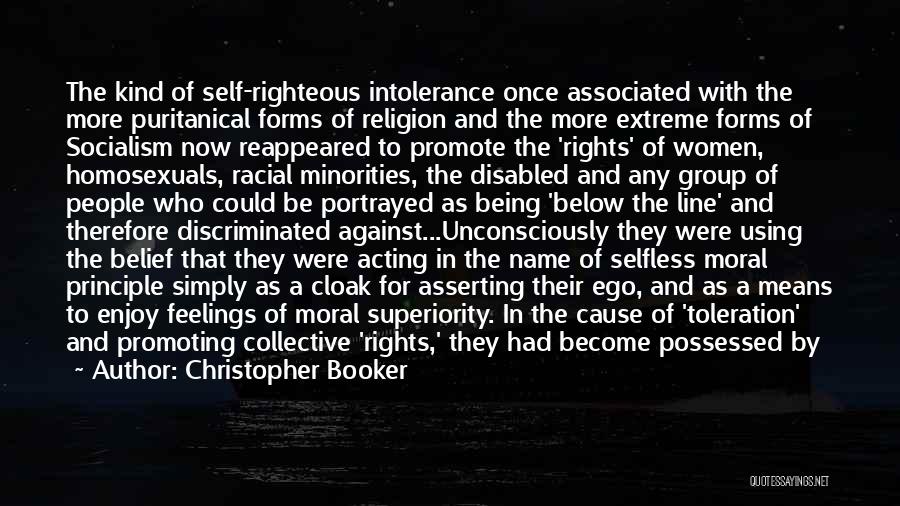 The kind of self-righteous intolerance once associated with the more puritanical forms of religion and the more extreme forms of Socialism now reappeared to promote the 'rights' of women, homosexuals, racial minorities, the disabled and any group of people who could be portrayed as being 'below the line' and therefore discriminated against...Unconsciously they were using the belief that they were acting in the name of selfless moral principle simply as a cloak for asserting their ego, and as a means to enjoy feelings of moral superiority. In the cause of 'toleration' and promoting collective 'rights,' they had become possessed by

~ Author: Christopher Booker

QUOTESSAYINGS.NET